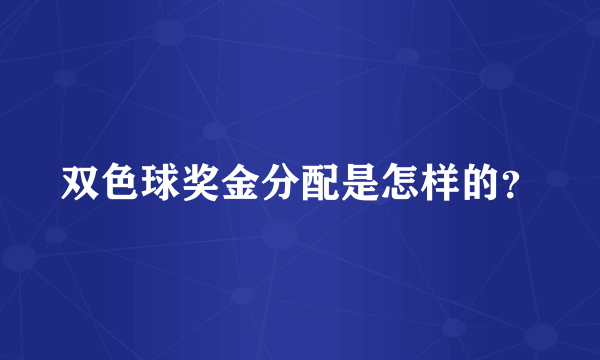 双色球奖金分配是怎样的?